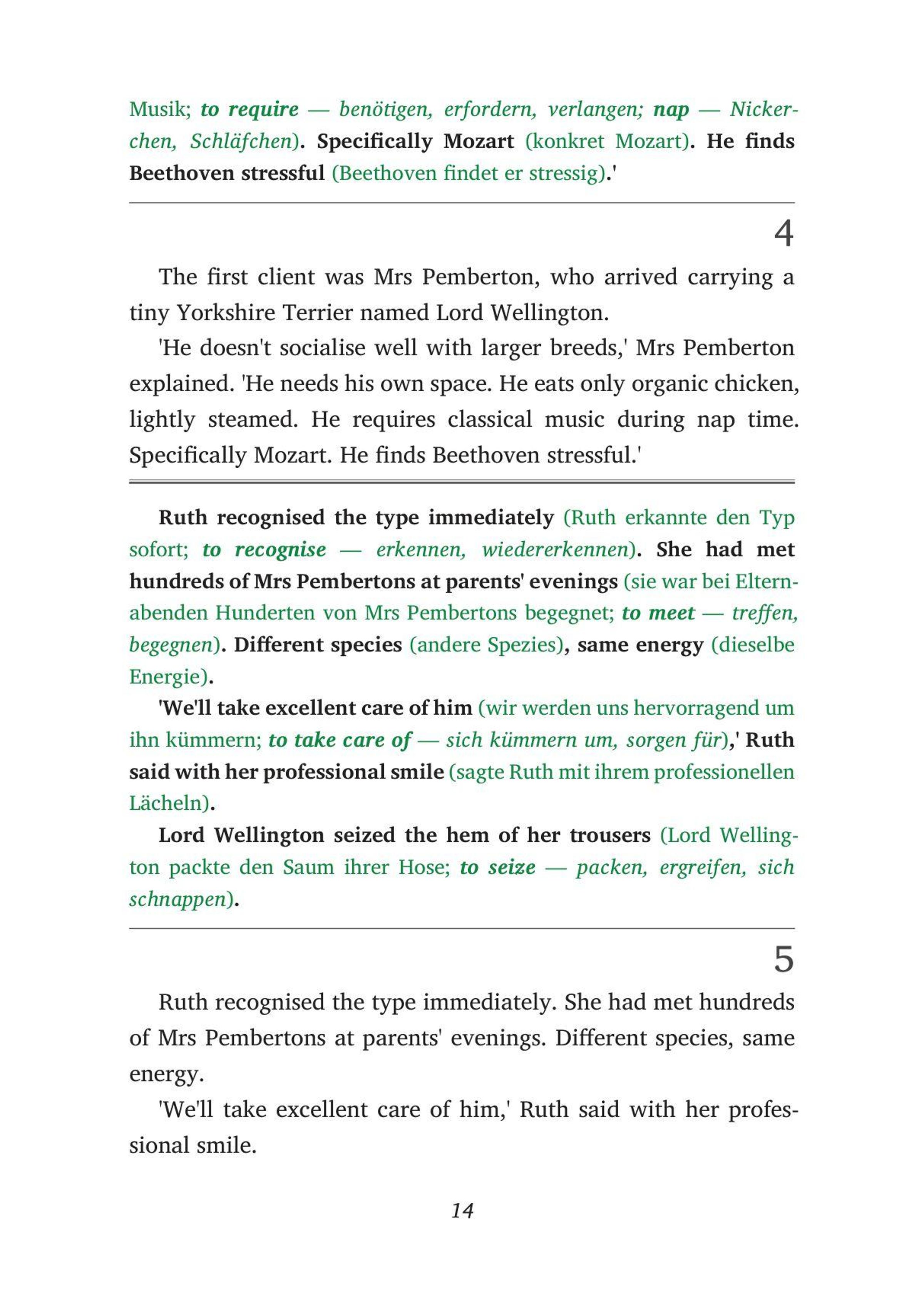 Musik; to require — benötigen, erfordern, verlangen; nap — Nickerchen, Schläfchen). Specifically Mozart (konkret Mozart). He finds Beethoven stressful (Beethoven findet er stressig).'

4

The first client was Mrs Pemberton, who arrived carrying a tiny Yorkshire Terrier named Lord Wellington.

'He doesn't socialise well with larger breeds,' Mrs Pemberton explained. 'He needs his own space. He eats only organic chicken, lightly steamed. He requires classical music during nap time. Specifically Mozart. He finds Beethoven stressful.'

Ruth recognised the type immediately (Ruth erkannte den Typ sofort; to recognise — erkennen, wiedererkennen). She had met hundreds of Mrs Pembertons at parents' evenings (sie war bei Elternabenden Hunderten von Mrs Pembertons begegnet; to meet — treffen, begegnen). Different species (andere Spezies), same energy (dieselbe Energie).

'We'll take excellent care of him (wir werden uns hervorragend um ihn kümmern; to take care of — sich kümmern um, sorgen für),' Ruth said with her professional smile (sagte Ruth mit ihrem professionellen Lächeln).

Lord Wellington seized the hem of her trousers (Lord Wellington packte den Saum ihrer Hose; to seize — packen, ergreifen, sich schnappen).

5

Ruth recognised the type immediately. She had met hundreds of Mrs Pembertons at parents' evenings. Different species, same energy.

'We'll take excellent care of him,' Ruth said with her professional smile.

14